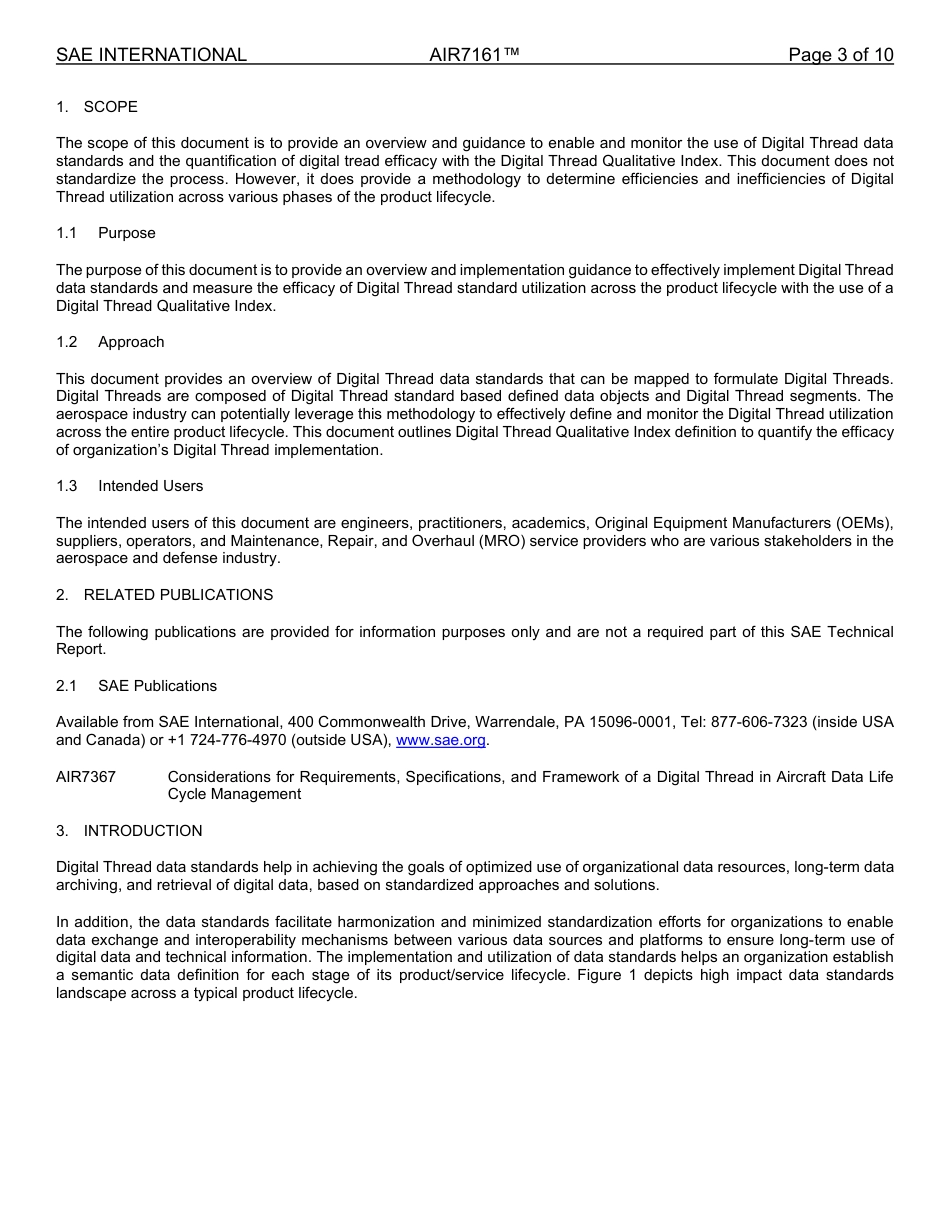 SAE INTERNATIONAL AIR7161™ Page 3 of 10

1. SCOPE

The scope of this document is to provide an overview and guidance to enable and monitor the use of Digital Thread data standards and the quantification of digital tread efficacy with the Digital Thread Qualitative Index. This document does not standardize the process. However, it does provide a methodology to determine efficiencies and inefficiencies of Digital Thread utilization across various phases of the product lifecycle.

1.1 Purpose

The purpose of this document is to provide an overview and implementation guidance to effectively implement Digital Thread data standards and measure the efficacy of Digital Thread standard utilization across the product lifecycle with the use of a Digital Thread Qualitative Index.

1.2 Approach

This document provides an overview of Digital Thread data standards that can be mapped to formulate Digital Threads. Digital Threads are composed of Digital Thread standard based defined data objects and Digital Thread segments. The aerospace industry can potentially leverage this methodology to effectively define and monitor the Digital Thread utilization across the entire product lifecycle. This document outlines Digital Thread Qualitative Index definition to quantify the efficacy of organization's Digital Thread implementation.

1.3 Intended Users

The intended users of this document are engineers, practitioners, academics, Original Equipment Manufacturers (OEMs), suppliers, operators, and Maintenance, Repair, and Overhaul (MRO) service providers who are various stakeholders in the aerospace and defense industry.

2. RELATED PUBLICATIONS

The following publications are provided for information purposes only and are not a required part of this SAE Technical Report.

2.1 SAE Publications

Available from SAE International, 400 Commonwealth Drive, Warrendale, PA 15096-0001, Tel: 877-606-7323 (inside USA and Canada) or +1 724-776-4970 (outside USA), www.sae.org.

AIR7367 Considerations for Requirements, Specifications, and Framework of a Digital Thread in Aircraft Data Life Cycle Management

3. INTRODUCTION

Digital Thread data standards help in achieving the goals of optimized use of organizational data resources, long-term data archiving, and retrieval of digital data, based on standardized approaches and solutions.

In addition, the data standards facilitate harmonization and minimized standardization efforts for organizations to enable data exchange and interoperability mechanisms between various data sources and platforms to ensure long-term use of digital data and technical information. The implementation and utilization of data standards helps an organization establish a semantic data definition for each stage of its product/service lifecycle. Figure 1 depicts high impact data standards landscape across a typical product lifecycle.